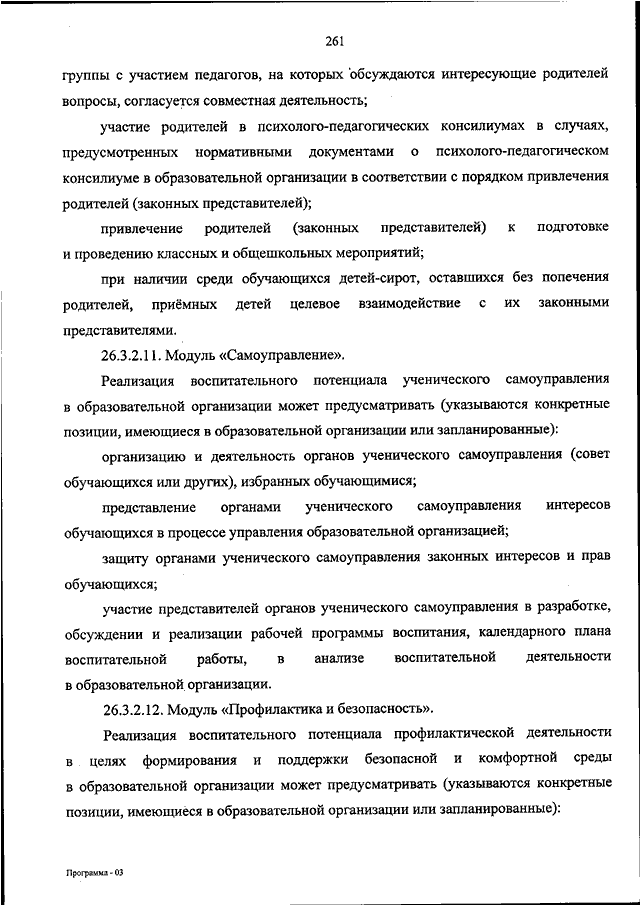 261

группы с участием педагогов, на которых обсуждаются интересующие родителей вопросы, согласуется совместная деятельность;

участие родителей в психолого-педагогических консилиумах в случаях, предусмотренных нормативными документами о психолого-педагогическом консилиуме в образовательной организации в соответствии с порядком привлечения родителей (законных представителей);

привлечение родителей (законных представителей) к подготовке и проведению классных и общешкольных мероприятий;

при наличии среди обучающихся детей-сирот, оставшихся без попечения родителей, приёмных детей целевое взаимодействие с их законными представителями.

26.3.2.11. Модуль «Самоуправление».

Реализация воспитательного потенциала ученического самоуправления в образовательной организации может предусматривать (указываются конкретные позиции, имеющиеся в образовательной организации или запланированные):

организацию и деятельность органов ученического самоуправления (совет обучающихся или других), избранных обучающимися;

представление органами ученического самоуправления интересов обучающихся в процессе управления образовательной организацией;

защиту органами ученического самоуправления законных интересов и прав обучающихся;

участие представителей органов ученического самоуправления в разработке, обсуждении и реализации рабочей программы воспитания, календарного плана воспитательной работы, в анализе воспитательной деятельности в образовательной организации.

26.3.2.12. Модуль «Профилактика и безопасность».

Реализация воспитательного потенциала профилактической деятельности в целях формирования и поддержки безопасной и комфортной среды в образовательной организации может предусматривать (указываются конкретные позиции, имеющиеся в образовательной организации или запланированные):

Программа - 03